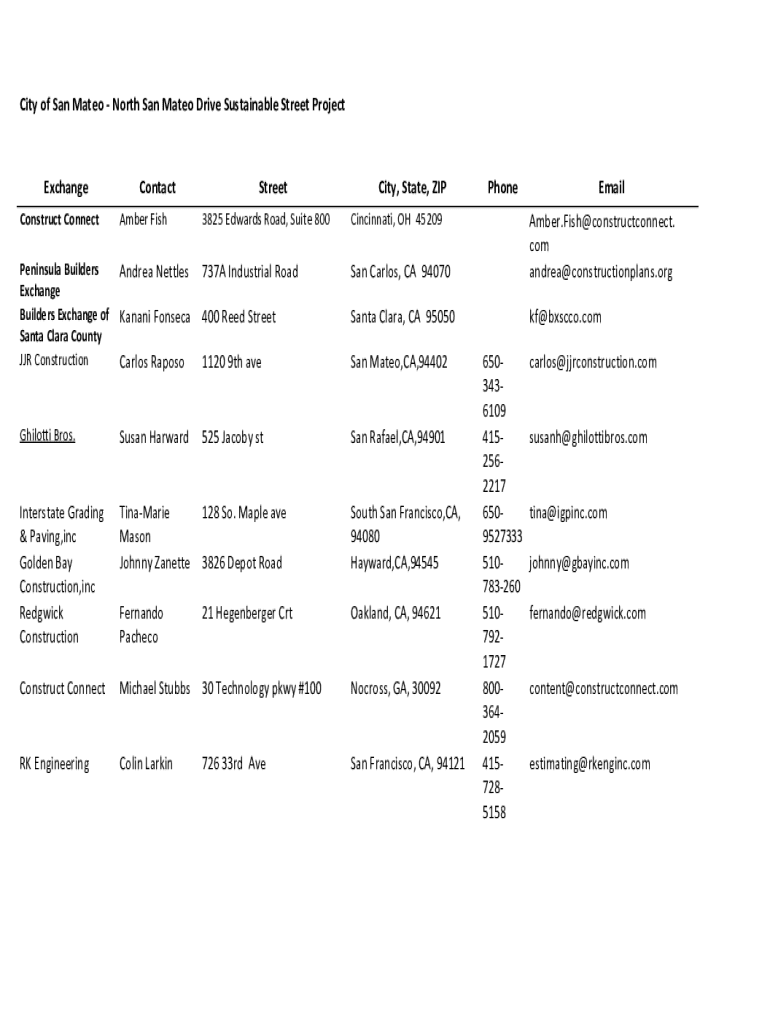 City of San Mateo - North San Mateo Drive Sustainable Street Project

| Exchange | Contact | Street | City, State, ZIP | Phone | Email |
|---|---|---|---|---|---|
| Construct Connect | Amber Fish | 3825 Edwards Road, Suite 800 | Cincinnati, OH 45209 | | Amber.Fish@constructconnect.com |
| Peninsula Builders Exchange | Andrea Nettles | 737A Industrial Road | San Carlos, CA 94070 | | andrea@constructionplans.org |
| Builders Exchange of Santa Clara County | Kanani Fonseca | 400 Reed Street | Santa Clara, CA 95050 | | kf@bxscco.com |
| JJR Construction | Carlos Raposo | 1120 9th ave | San Mateo,CA,94402 | 650-343-6109 | carlos@jjrconstruction.com |
| Ghilotti Bros. | Susan Harward | 525 Jacoby st | San Rafael,CA,94901 | 415-256-2217 | susanh@ghilottibros.com |
| Interstate Grading & Paving,inc | Tina-Marie Mason | 128 So. Maple ave | South San Francisco,CA, 94080 | 650-9527333 | tina@igpinc.com |
| Golden Bay Construction,inc | Johnny Zanette | 3826 Depot Road | Hayward,CA,94545 | 510-783-260 | johnny@gbayinc.com |
| Redgwick Construction | Fernando Pacheco | 21 Hegenberger Crt | Oakland, CA, 94621 | 510-792-1727 | fernando@redgwick.com |
| Construct Connect | Michael Stubbs | 30 Technology pkwy #100 | Nocross, GA, 30092 | 800-364-2059 | content@constructconnect.com |
| RK Engineering | Colin Larkin | 726 33rd Ave | San Francisco, CA, 94121 | 415-728-5158 | estimating@rkenginc.com |